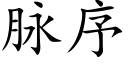 脉序